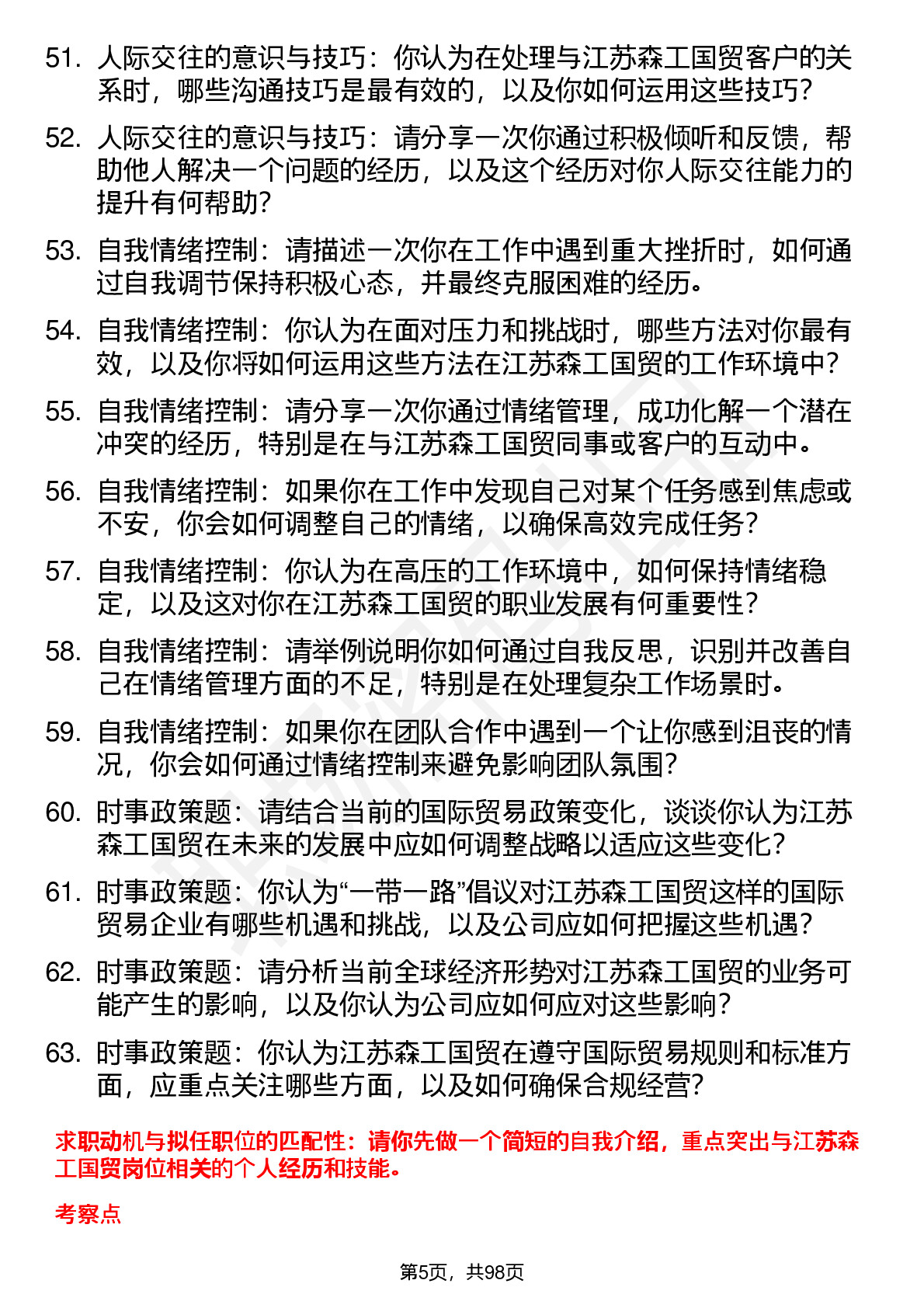 51. 人际交往的意识与技巧：你认为在处理与江苏森工国贸客户的关系时，哪些沟通技巧是最有效的，以及你如何运用这些技巧？

52. 人际交往的意识与技巧：请分享一次你通过积极倾听和反馈，帮助他人解决一个问题的经历，以及这个经历对你人际交往能力的提升有何帮助？

53. 自我情绪控制：请描述一次你在工作中遇到重大挫折时，如何通过自我调节保持积极心态，并最终克服困难的经历。

54. 自我情绪控制：你认为在面对压力和挑战时，哪些方法对你最有效，以及你将如何运用这些方法在江苏森工国贸的工作环境中？

55. 自我情绪控制：请分享一次你通过情绪管理，成功化解一个潜在冲突的经历，特别是在与江苏森工国贸同事或客户的互动中。

56. 自我情绪控制：如果你在工作中发现自己对某个任务感到焦虑或不安，你会如何调整自己的情绪，以确保高效完成任务？

57. 自我情绪控制：你认为在高压的工作环境中，如何保持情绪稳定，以及这对你在江苏森工国贸的职业发展有何重要性？

58. 自我情绪控制：请举例说明你如何通过自我反思，识别并改善自己在情绪管理方面的不足，特别是在处理复杂工作场景时。

59. 自我情绪控制：如果你在团队合作中遇到一个让你感到沮丧的情况，你会如何通过情绪控制来避免影响团队氛围？

60. 时事政策题：请结合当前的国际贸易政策变化，谈谈你认为江苏森工国贸在未来的发展中应如何调整战略以适应这些变化？

61. 时事政策题：你认为“一带一路”倡议对江苏森工国贸这样的国际贸易企业有哪些机遇和挑战，以及公司应如何把握这些机遇？

62. 时事政策题：请分析当前全球经济形势对江苏森工国贸的业务可能产生的影响，以及你认为公司应如何应对这些影响？

63. 时事政策题：你认为江苏森工国贸在遵守国际贸易规则和标准方面，应重点关注哪些方面，以及如何确保合规经营？

求职动机与拟任职位的匹配性：请你先做一个简短的自我介绍，重点突出与江苏森工国贸岗位相关的个人经历和技能。

考察点

第5页，共98页